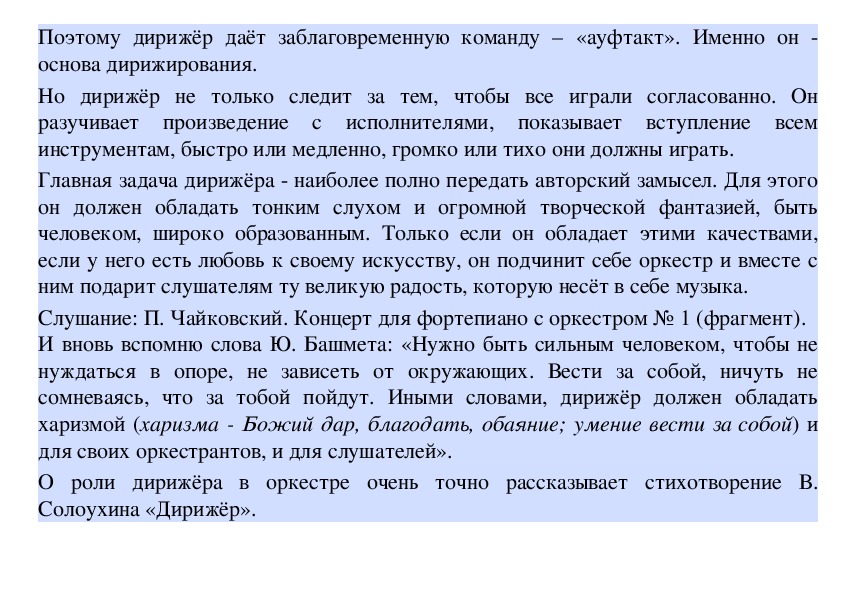 Поэтому дирижёр даёт заблаговременную команду – «ауфтакт». Именно он - основа дирижирования.

Но дирижёр не только следит за тем, чтобы все играли согласованно. Он разучивает произведение с исполнителями, показывает вступление всем инструментам, быстро или медленно, громко или тихо они должны играть.

Главная задача дирижёра - наиболее полно передать авторский замысел. Для этого он должен обладать тонким слухом и огромной творческой фантазией, быть человеком, широко образованным. Только если он обладает этими качествами, если у него есть любовь к своему искусству, он подчинит себе оркестр и вместе с ним подарит слушателям ту великую радость, которую несёт в себе музыка.

Слушание: П. Чайковский. Концерт для фортепиано с оркестром № 1 (фрагмент).
И вновь вспомню слова Ю. Башмета: «Нужно быть сильным человеком, чтобы не нуждаться в опоре, не зависеть от окружающих. Вести за собой, ничуть не сомневаясь, что за тобой пойдут. Иными словами, дирижёр должен обладать харизмой (харизма - Божий дар, благодать, обаяние; умение вести за собой) и для своих оркестрантов, и для слушателей».

О роли дирижёра в оркестре очень точно рассказывает стихотворение В. Солоухина «Дирижёр».